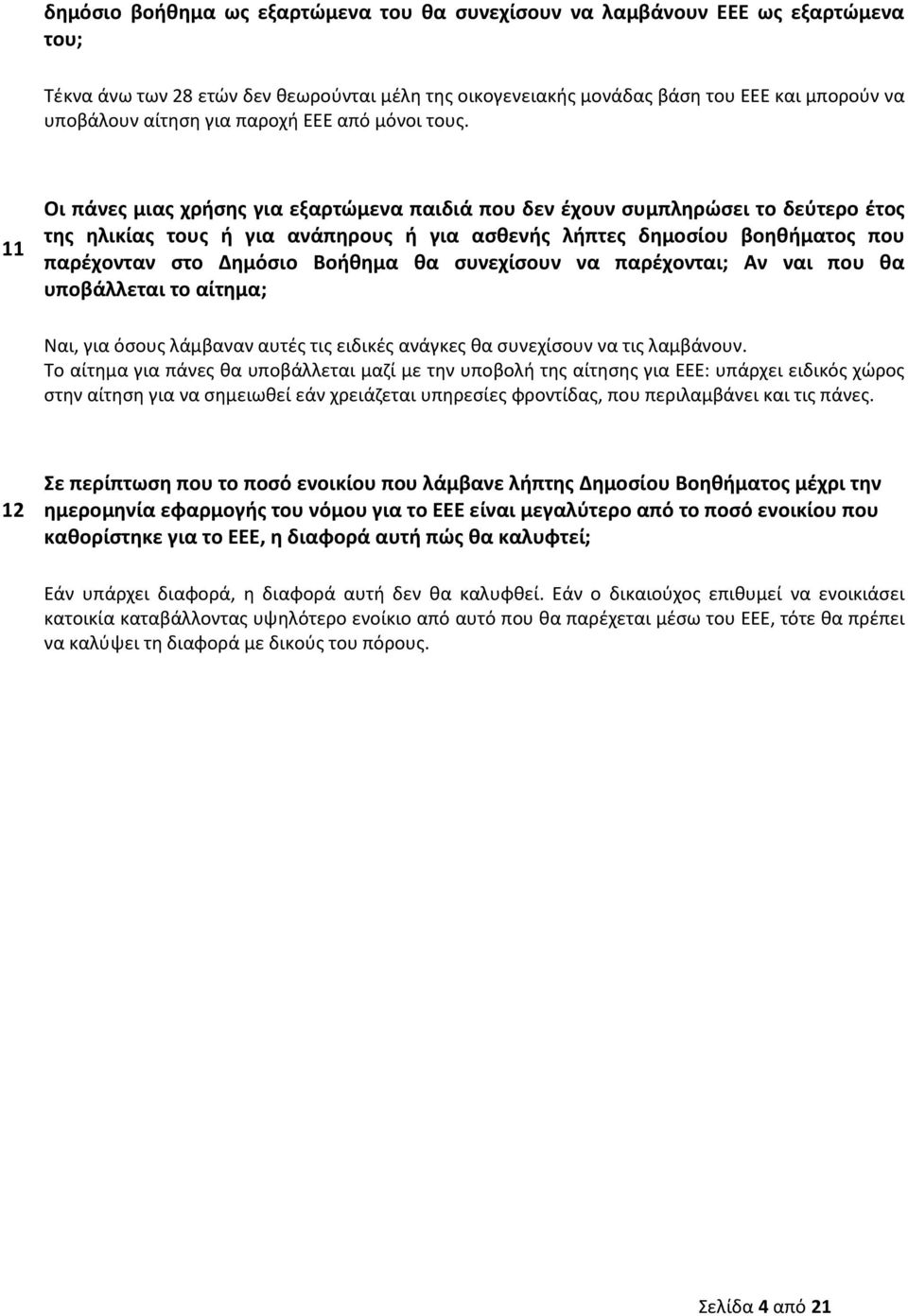 δημόσιο βοήθημα ως εξαρτώμενα του θα συνεχίσουν να λαμβάνουν ΕΕΕ ως εξαρτώμενα του;

Τέκνα άνω των 28 ετών δεν θεωρούνται μέλη της οικογενειακής μονάδας βάση του ΕΕΕ και μπορούν να υποβάλουν αίτηση για παροχή ΕΕΕ από μόνοι τους.

11

Οι πάνες μιας χρήσης για εξαρτώμενα παιδιά που δεν έχουν συμπληρώσει το δεύτερο έτος της ηλικίας τους ή για ανάπηρους ή για ασθενής λήπτες δημοσίου βοηθήματος που παρέχονταν στο Δημόσιο Βοήθημα θα συνεχίσουν να παρέχονται; Αν ναι που θα υποβάλλεται το αίτημα;

Ναι, για όσους λάμβαναν αυτές τις ειδικές ανάγκες θα συνεχίσουν να τις λαμβάνουν.
Το αίτημα για πάνες θα υποβάλλεται μαζί με την υποβολή της αίτησης για ΕΕΕ: υπάρχει ειδικός χώρος στην αίτηση για να σημειωθεί εάν χρειάζεται υπηρεσίες φροντίδας, που περιλαμβάνει και τις πάνες.

12

Σε περίπτωση που το ποσό ενοικίου που λάμβανε λήπτης Δημοσίου Βοηθήματος μέχρι την ημερομηνία εφαρμογής του νόμου για το ΕΕΕ είναι μεγαλύτερο από το ποσό ενοικίου που καθορίστηκε για το ΕΕΕ, η διαφορά αυτή πώς θα καλυφτεί;

Εάν υπάρχει διαφορά, η διαφορά αυτή δεν θα καλυφθεί. Εάν ο δικαιούχος επιθυμεί να ενοικιάσει κατοικία καταβάλλοντας υψηλότερο ενοίκιο από αυτό που θα παρέχεται μέσω του ΕΕΕ, τότε θα πρέπει να καλύψει τη διαφορά με δικούς του πόρους.

Σελίδα 4 από 21